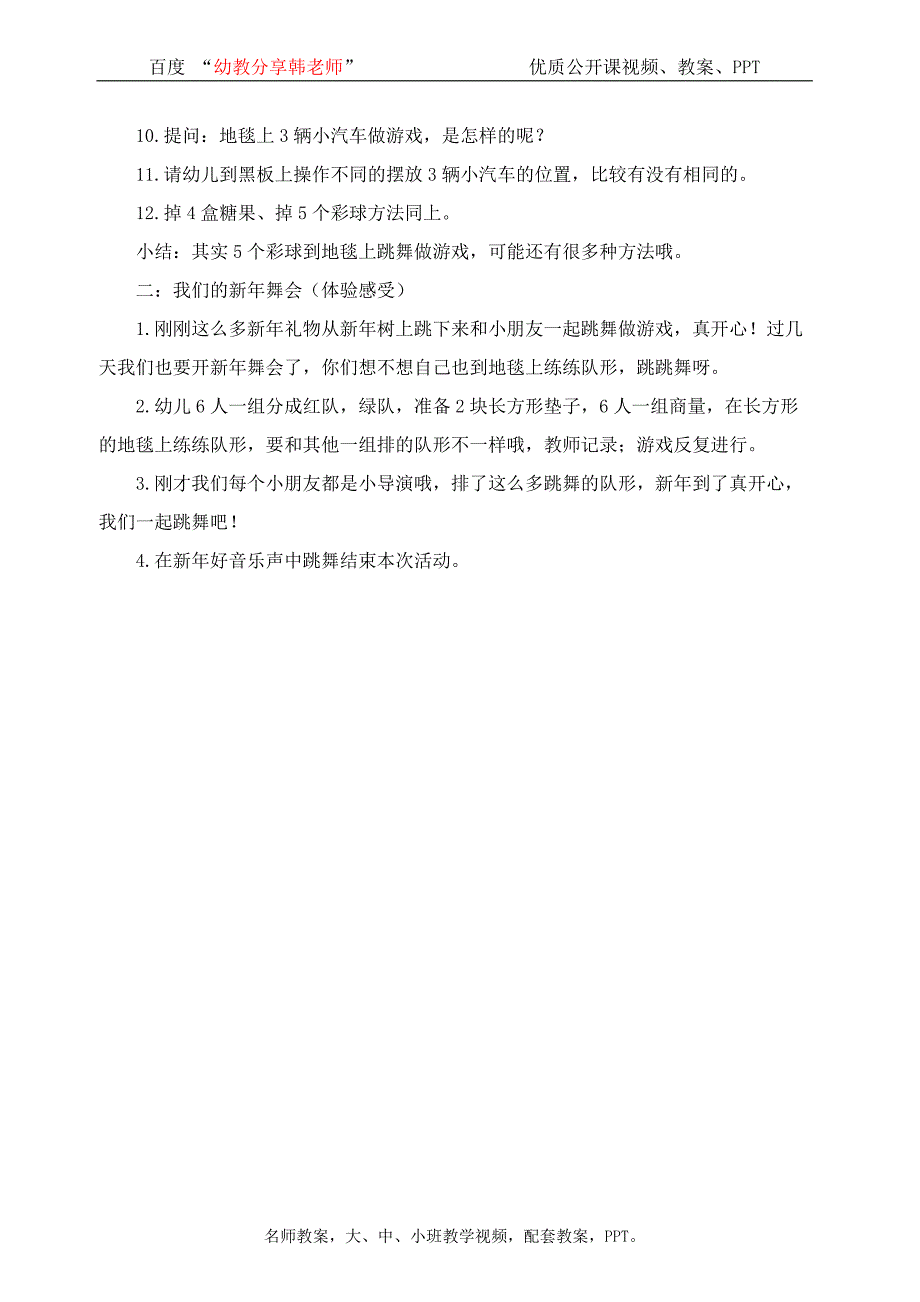 百度 “幼教分享韩老师” 优质公开课视频、教案、PPT

10.提问：地毯上3辆小汽车做游戏，是怎样的呢？

11.请幼儿到黑板上操作不同的摆放3辆小汽车的位置，比较有没有相同的。

12.掉4盒糖果、掉5个彩球方法同上。

小结：其实5个彩球到地毯上跳舞做游戏，可能还有很多种方法哦。

二：我们的新年舞会（体验感受）

1.刚刚这么多新年礼物从新年树上跳下来和小朋友一起跳舞做游戏，真开心！过几天我们也要开新年舞会了，你们想不想自己也到地毯上练练队形，跳跳舞呀。

2.幼儿6人一组分成红队，绿队，准备2块长方形垫子，6人一组商量，在长方形的地毯上练练队形，要和其他一组排的队形不一样哦，教师记录；游戏反复进行。

3.刚才我们每个小朋友都是小导演哦，排了这么多跳舞的队形，新年到了真开心，我们一起跳舞吧！

4.在新年好音乐声中跳舞结束本次活动。

名师教案，大、中、小班教学视频，配套教案，PPT。